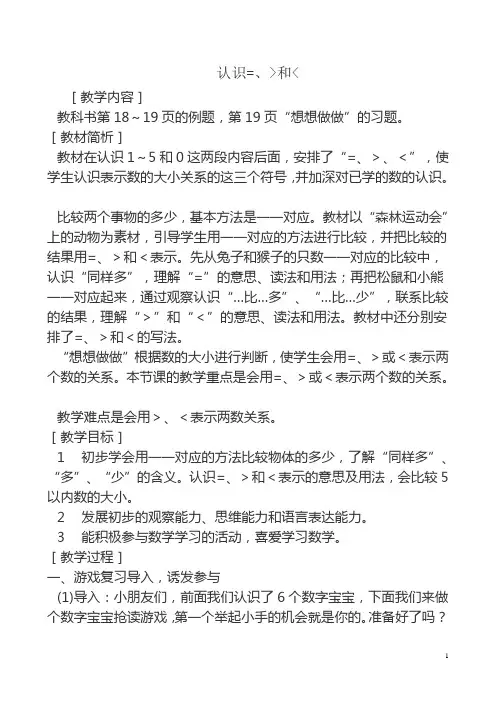 认识=、>和<

［教学内容］

教科书第 18～19 页的例题，第 19 页“想想做做”的习题。

［教材简析］

教材在认识 1～5 和 0 这两段内容后面，安排了“=、>、<”，使学生认识表示数的大小关系的这三个符号，并加深对已学的数的认识。

比较两个事物的多少，基本方法是一一对应。教材以“森林运动会”上的动物为素材，引导学生用一一对应的方法进行比较，并把比较的结果用=、>和<表示。先从兔子和猴子的只数一一对应的比较中，认识“同样多”，理解“=”的意思、读法和用法；再把松鼠和小熊一一对应起来，通过观察认识“…比…多”、“…比…少”，联系比较的结果，理解“>”和“<”的意思、读法和用法。教材中还分别安排了=、>和<的写法。

“想想做做”根据数的大小进行判断，使学生会用=、>或<表示两个数的关系。本节课的教学重点是会用=、>或<表示两个数的关系。

教学难点是会用>、<表示两数关系。

［教学目标］

1　初步学会用一一对应的方法比较物体的多少，了解“同样多”、“多”、“少”的含义。认识=、>和<表示的意思及用法，会比较 5 以内数的大小。

2　发展初步的观察能力、思维能力和语言表达能力。

3　能积极参与数学学习的活动，喜爱学习数学。

［教学过程］

一、游戏复习导入，诱发参与

(1)导入：小朋友们，前面我们认识了 6 个数字宝宝，下面我们来做个数字宝宝抢读游戏，第一个举起小手的机会就是你的。准备好了吗？

1